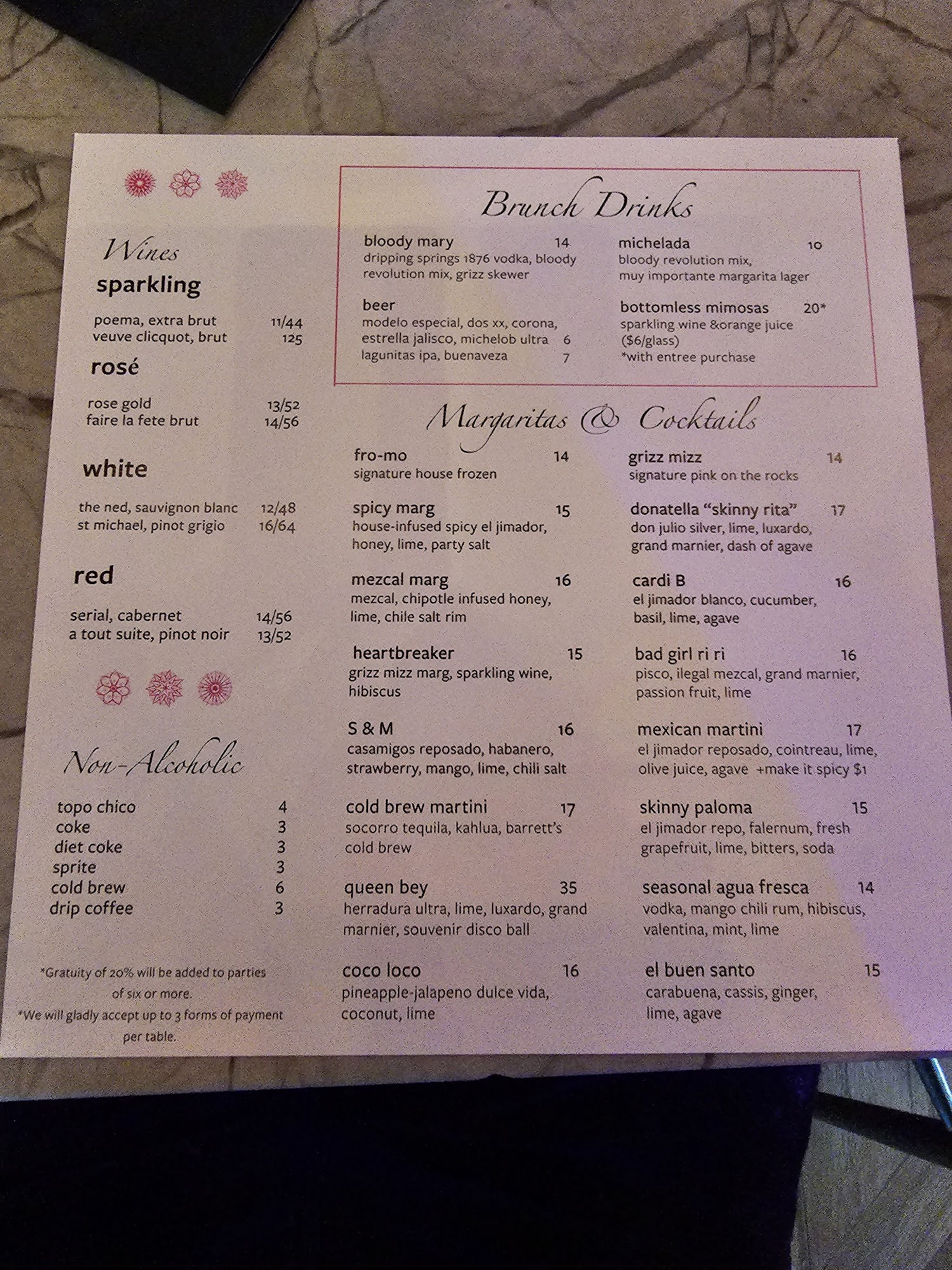 Wines

sparkling

poema, extra brut 11/44
veuve clicquot, brut 125

rosé

rose gold 13/52
faire la fete brut 14/56

white

the ned, sauvignon blanc 12/48
st michael, pinot grigio 16/64

red

serial, cabernet 14/56
a tout suite, pinot noir 13/52

Non-Alcoholic

topo chico 4
coke 3
diet coke 3
sprite 3
cold brew 6
drip coffee 3

*Gratuity of 20% will be added to parties of six or more.
*We will gladly accept up to 3 forms of payment per table.

Brunch Drinks

bloody mary 14
dripping springs 1876 vodka, bloody revolution mix, grizz skewer

beer
modelo especial, dos xx, corona, estrella jalisco, michelob ultra 6
lagunitas ipa, buenaveza 7

michelada 10
bloody revolution mix, muy importante margarita lager

bottomless mimosas 20*
sparkling wine &orange juice ($6/glass)
*with entree purchase

Margaritas & Cocktails

fro-mo 14
signature house frozen

spicy marg 15
house-infused spicy el jimador, honey, lime, party salt

mezcal marg 16
mezcal, chipotle infused honey, lime, chile salt rim

heartbreaker 15
grizz mizz marg, sparkling wine, hibiscus

S & M 16
casamigos reposado, habanero, strawberry, mango, lime, chili salt

cold brew martini 17
socorro tequila, kahlua, barrett's cold brew

queen bey 35
herradura ultra, lime, luxardo, grand marnier, souvenir disco ball

coco loco 16
pineapple-jalapeno dulce vida, coconut, lime

grizz mizz 14
signature pink on the rocks

donatella "skinny rita" 17
don julio silver, lime, luxardo, grand marnier, dash of agave

cardi B 16
el jimador blanco, cucumber, basil, lime, agave

bad girl ri ri 16
pisco, ilegal mezcal, grand marnier, passion fruit, lime

mexican martini 17
el jimador reposado, cointreau, lime, olive juice, agave +make it spicy $1

skinny paloma 15
el jimador repo, falernum, fresh grapefruit, lime, bitters, soda

seasonal agua fresca 14
vodka, mango chili rum, hibiscus, valentina, mint, lime

el buen santo 15
carabuena, cassis, ginger, lime, agave